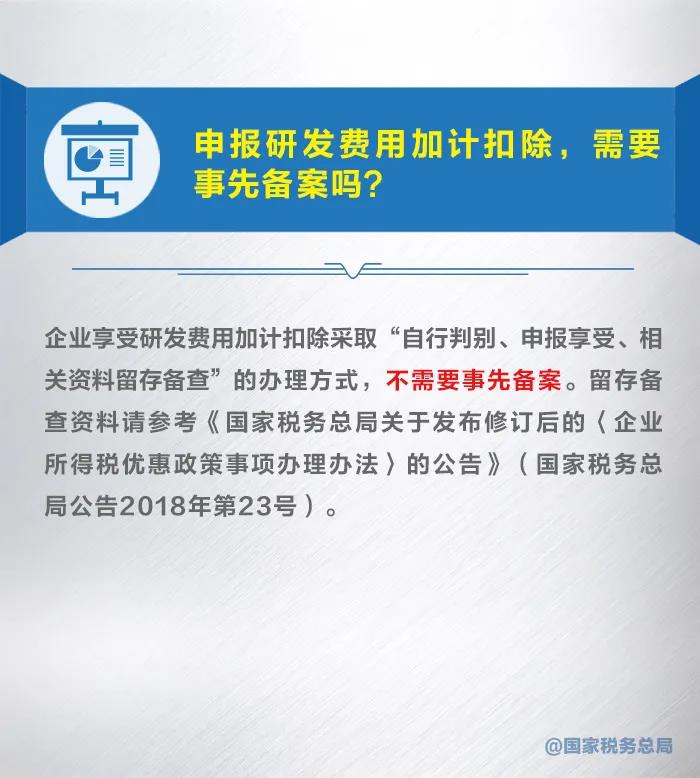 申报研发费用加计扣除，需要事先备案吗？

企业享受研发费用加计扣除采取“自行判别、申报享受、相关资料留存备查”的办理方式，不需要事先备案。留存备查资料请参考《国家税务总局关于发布修订后的〈企业所得税优惠政策事项办理办法〉的公告》（国家税务总局公告2018年第23号）。

@国家税务总局